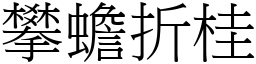 攀蟾折桂